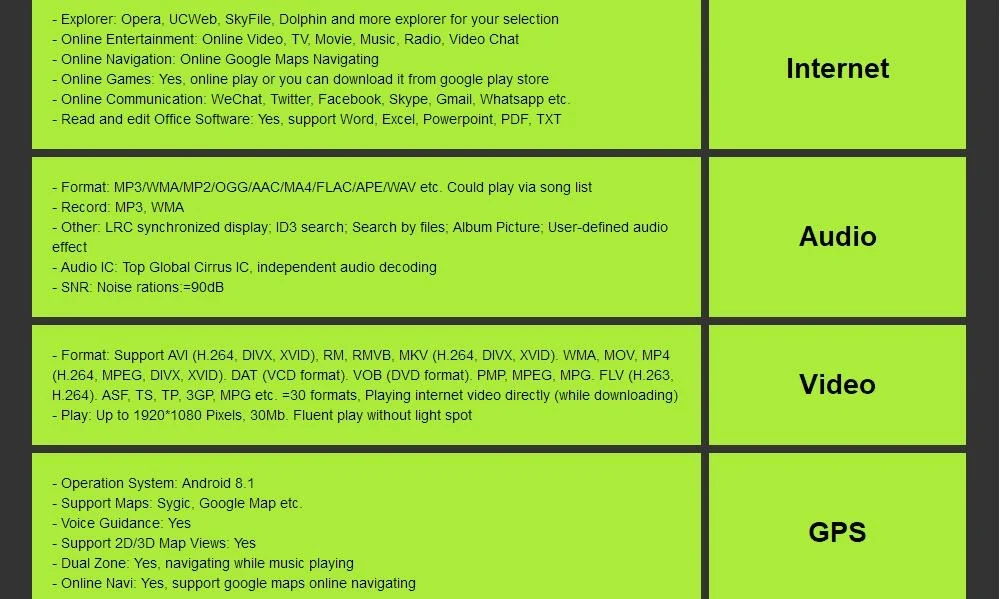 - Explorer: Opera, UCWeb, SkyFile, Dolphin and more explorer for your selection
- Online Entertainment: Online Video, TV, Movie, Music, Radio, Video Chat
- Online Navigation: Online Google Maps Navigating
- Online Games: Yes, online play or you can download it from google play store
- Online Communication: WeChat, Twitter, Facebook, Skype, Gmail, Whatsapp etc.
- Read and edit Office Software: Yes, support Word, Excel, Powerpoint, PDF, TXT

Internet

- Format: MP3/WMA/MP2/OGG/AAC/MA4/FLAC/APE/WAV etc. Could play via song list
- Record: MP3, WMA
- Other: LRC synchronized display; ID3 search; Search by files; Album Picture; User-defined audio effect
- Audio IC: Top Global Cirrus IC, independent audio decoding
- SNR: Noise rations:=90dB

Audio

- Format: Support AVI (H.264, DIVX, XVID), RM, RMVB, MKV (H.264, DIVX, XVID). WMA, MOV, MP4 (H.264, MPEG, DIVX, XVID). DAT (VCD format). VOB (DVD format). PMP, MPEG, MPG. FLV (H.263, H.264). ASF, TS, TP, 3GP, MPG etc. =30 formats, Playing internet video directly (while downloading)
- Play: Up to 1920*1080 Pixels, 30Mb. Fluent play without light spot

Video

- Operation System: Android 8.1
- Support Maps: Sygic, Google Map etc.
- Voice Guidance: Yes
- Support 2D/3D Map Views: Yes
- Dual Zone: Yes, navigating while music playing
- Online Navi: Yes, support google maps online navigating

GPS